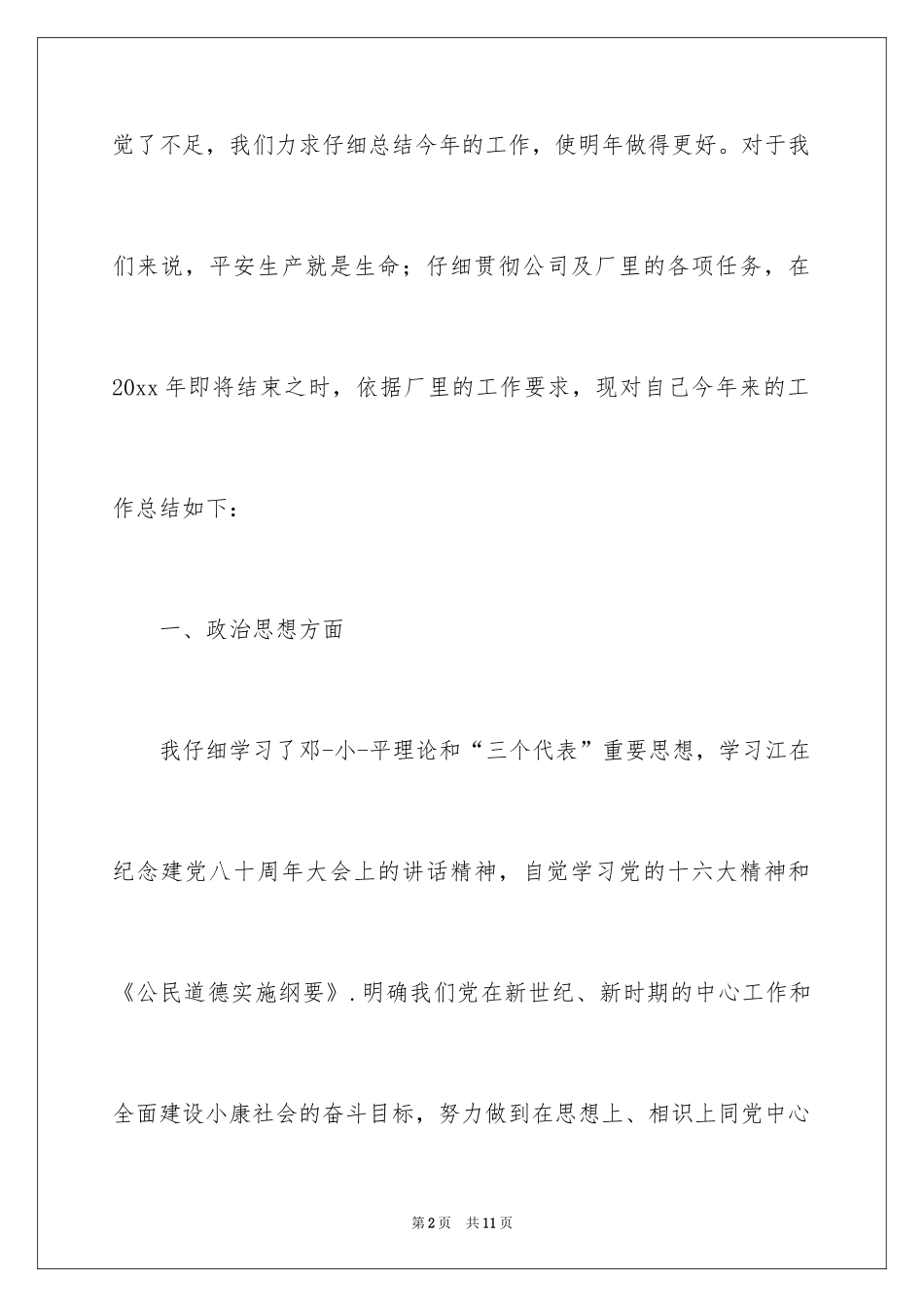 觉了不足，我们力求仔细总结今年的工作，使明年做得更好。对于我们来说，平安生产就是生命；仔细贯彻公司及厂里的各项任务，在20xx年即将结束之时，依据厂里的工作要求，现对自己今年来的工作总结如下：

一、政治思想方面

我仔细学习了邓-小-平理论和“三个代表”重要思想，学习江在纪念建党八十周年大会上的讲话精神，自觉学习党的十六大精神和《公民道德实施纲要》.明确我们党在新世纪、新时期的中心工作和全面建设小康社会的奋斗目标，努力做到在思想上、相识上同党中心

第2页 共11页